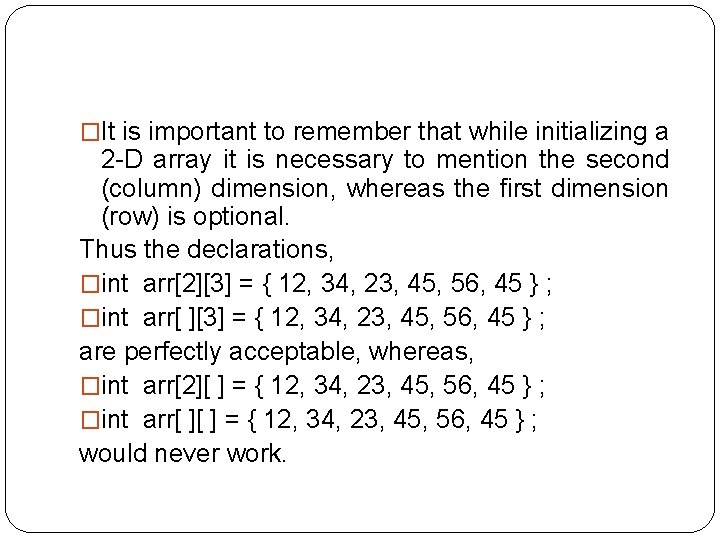 □It is important to remember that while initializing a 2-D array it is necessary to mention the second (column) dimension, whereas the first dimension (row) is optional.

Thus the declarations,

□int arr[2][3] = { 12, 34, 23, 45, 56, 45 } ;

□int arr[ ][3] = { 12, 34, 23, 45, 56, 45 } ;

are perfectly acceptable, whereas,

□int arr[2][ ] = { 12, 34, 23, 45, 56, 45 } ;

□int arr[ ][ ] = { 12, 34, 23, 45, 56, 45 } ;

would never work.